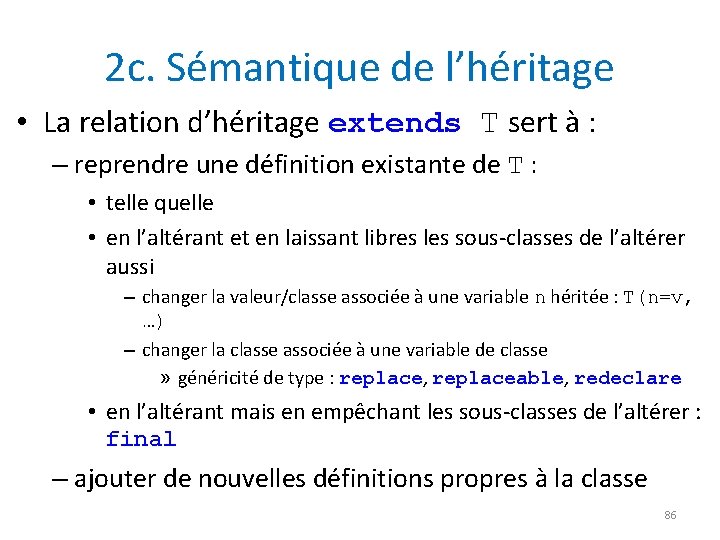 2c. Sémantique de l'héritage

• La relation d'héritage extends T sert à :

– reprendre une définition existante de T :

• telle quelle

• en l'altérant et en laissant libres les sous-classes de l'altérer aussi

– changer la valeur/classe associée à une variable n héritée : T(n=v, …)

– changer la classe associée à une variable de classe

» généricité de type : replace, replaceable, redeclare

• en l'altérant mais en empêchant les sous-classes de l'altérer : final

– ajouter de nouvelles définitions propres à la classe

86